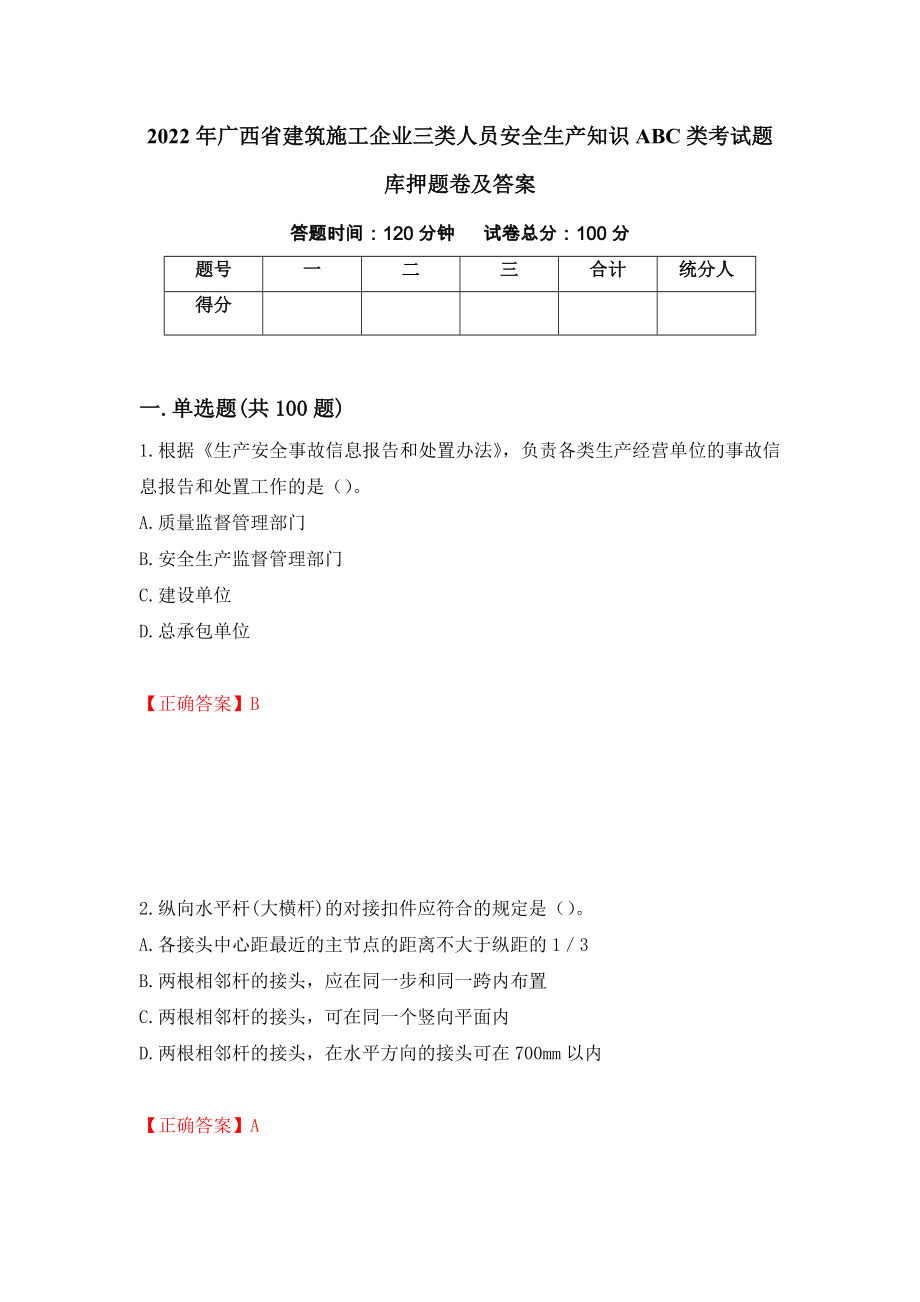 2022年广西省建筑施工企业三类人员安全生产知识ABC类考试题库押题卷及答案

答题时间：120分钟　　试卷总分：100分

| 题号 | 一 | 二 | 三 | 合计 | 统分人 |
|---|---|---|---|---|---|
| 得分 | | | | | |

一.单选题(共100题)

1.根据《生产安全事故信息报告和处置办法》，负责各类生产经营单位的事故信息报告和处置工作的是（）。

A.质量监督管理部门

B.安全生产监督管理部门

C.建设单位

D.总承包单位

【正确答案】B

2.纵向水平杆(大横杆)的对接扣件应符合的规定是（）。

A.各接头中心距最近的主节点的距离不大于纵距的1／3

B.两根相邻杆的接头，应在同一步和同一跨内布置

C.两根相邻杆的接头，可在同一个竖向平面内

D.两根相邻杆的接头，在水平方向的接头可在700mm以内

【正确答案】A